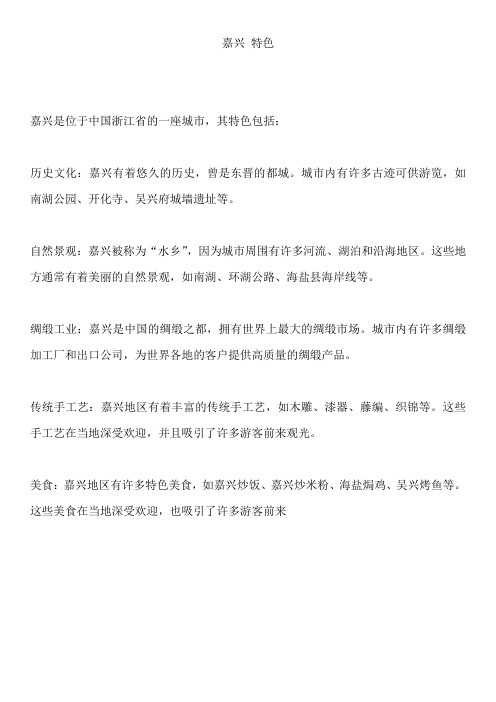 嘉兴 特色

嘉兴是位于中国浙江省的一座城市，其特色包括：

历史文化：嘉兴有着悠久的历史，曾是东晋的都城。城市内有许多古迹可供游览，如南湖公园、开化寺、吴兴府城墙遗址等。

自然景观：嘉兴被称为“水乡”，因为城市周围有许多河流、湖泊和沿海地区。这些地方通常有着美丽的自然景观，如南湖、环湖公路、海盐县海岸线等。

绸缎工业：嘉兴是中国的绸缎之都，拥有世界上最大的绸缎市场。城市内有许多绸缎加工厂和出口公司，为世界各地的客户提供高质量的绸缎产品。

传统手工艺：嘉兴地区有着丰富的传统手工艺，如木雕、漆器、藤编、织锦等。这些手工艺在当地深受欢迎，并且吸引了许多游客前来观光。

美食：嘉兴地区有许多特色美食，如嘉兴炒饭、嘉兴炒米粉、海盐焗鸡、吴兴烤鱼等。这些美食在当地深受欢迎，也吸引了许多游客前来